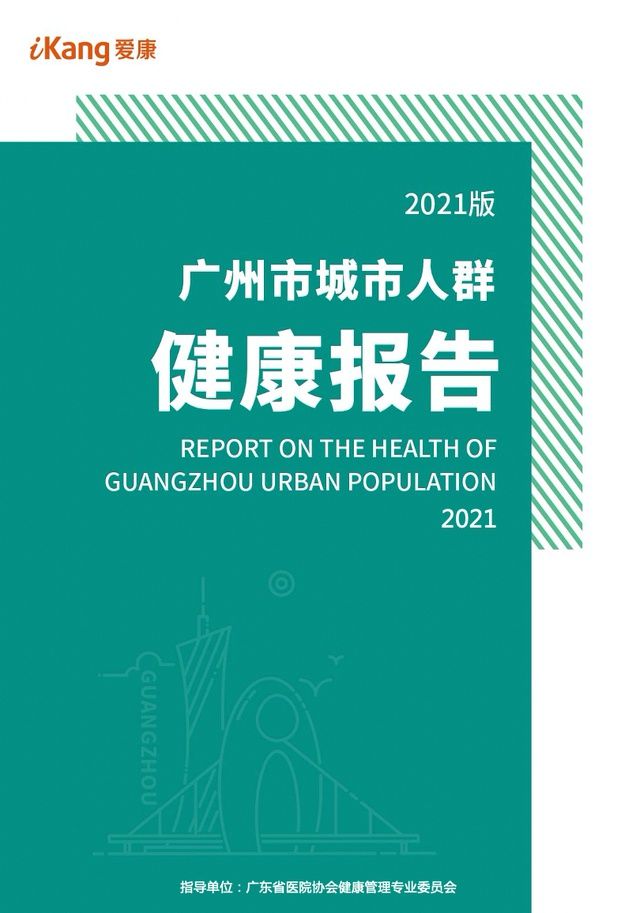 iKang 爱康

2021版

广州市城市人群

健康报告

REPORT ON THE HEALTH OF GUANGZHOU URBAN POPULATION 2021

GUANGZHOU

指导单位：广东省医院协会健康管理专业委员会